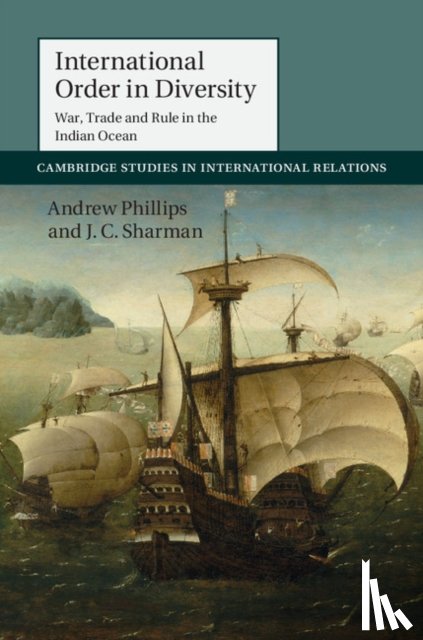 International Order in Diversity

War, Trade and Rule in the Indian Ocean

CAMBRIDGE STUDIES IN INTERNATIONAL RELATIONS

Andrew Phillips and J. C. Sharman